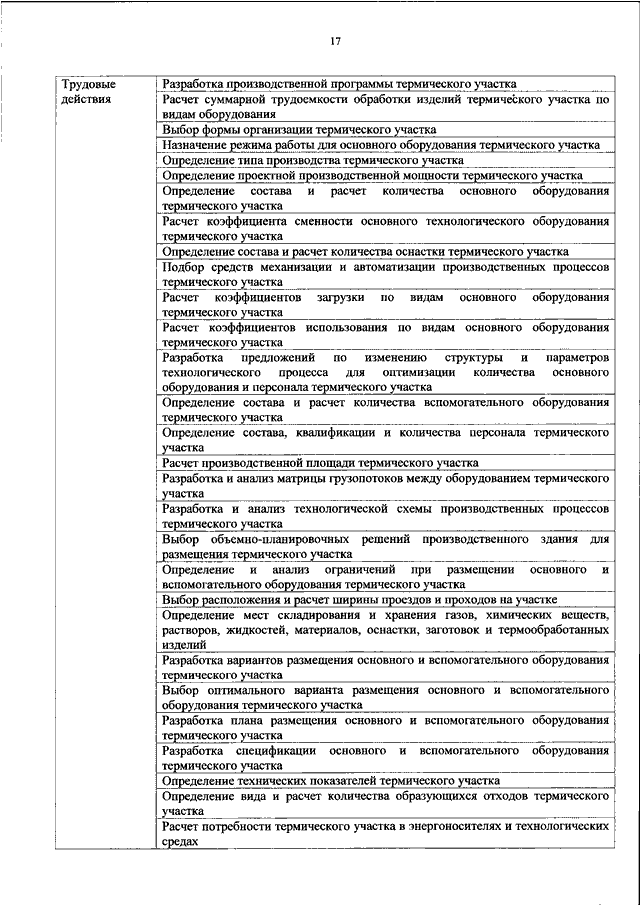 17

| Трудовые действия | Разработка производственной программы термического участка |
|---|---|
| | Расчет суммарной трудоемкости обработки изделий термического участка по видам оборудования |
| | Выбор формы организации термического участка |
| | Назначение режима работы для основного оборудования термического участка |
| | Определение типа производства термического участка |
| | Определение проектной производственной мощности термического участка |
| | Определение состава и расчет количества основного оборудования термического участка |
| | Расчет коэффициента сменности основного технологического оборудования термического участка |
| | Определение состава и расчет количества оснастки термического участка |
| | Подбор средств механизации и автоматизации производственных процессов термического участка |
| | Расчет коэффициентов загрузки по видам основного оборудования термического участка |
| | Расчет коэффициентов использования по видам основного оборудования термического участка |
| | Разработка предложений по изменению структуры и параметров технологического процесса для оптимизации количества основного оборудования и персонала термического участка |
| | Определение состава и расчет количества вспомогательного оборудования термического участка |
| | Определение состава, квалификации и количества персонала термического участка |
| | Расчет производственной площади термического участка |
| | Разработка и анализ матрицы грузопотоков между оборудованием термического участка |
| | Разработка и анализ технологической схемы производственных процессов термического участка |
| | Выбор объемно-планировочных решений производственного здания для размещения термического участка |
| | Определение и анализ ограничений при размещении основного и вспомогательного оборудования термического участка |
| | Выбор расположения и расчет ширины проездов и проходов на участке |
| | Определение мест складирования и хранения газов, химических веществ, растворов, жидкостей, материалов, оснастки, заготовок и термообработанных изделий |
| | Разработка вариантов размещения основного и вспомогательного оборудования термического участка |
| | Выбор оптимального варианта размещения основного и вспомогательного оборудования термического участка |
| | Разработка плана размещения основного и вспомогательного оборудования термического участка |
| | Разработка спецификации основного и вспомогательного оборудования термического участка |
| | Определение технических показателей термического участка |
| | Определение вида и расчет количества образующихся отходов термического участка |
| | Расчет потребности термического участка в энергоносителях и технологических средах |